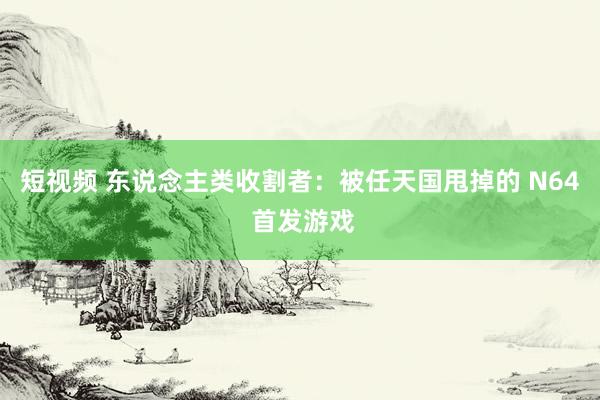 短视频 东说念主类收割者：被任天国甩掉的 N64 首发游戏